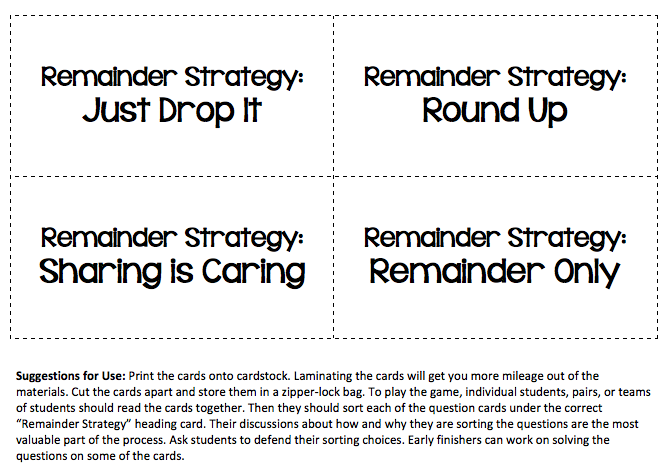 Remainder Strategy:
Just Drop It

Remainder Strategy:
Round Up

Remainder Strategy:
Sharing is Caring

Remainder Strategy:
Remainder Only

Suggestions for Use: Print the cards onto cardstock. Laminating the cards will get you more mileage out of the materials. Cut the cards apart and store them in a zipper-lock bag. To play the game, individual students, pairs, or teams of students should read the cards together. Then they should sort each of the question cards under the correct "Remainder Strategy" heading card. Their discussions about how and why they are sorting the questions are the most valuable part of the process. Ask students to defend their sorting choices. Early finishers can work on solving the questions on some of the cards.